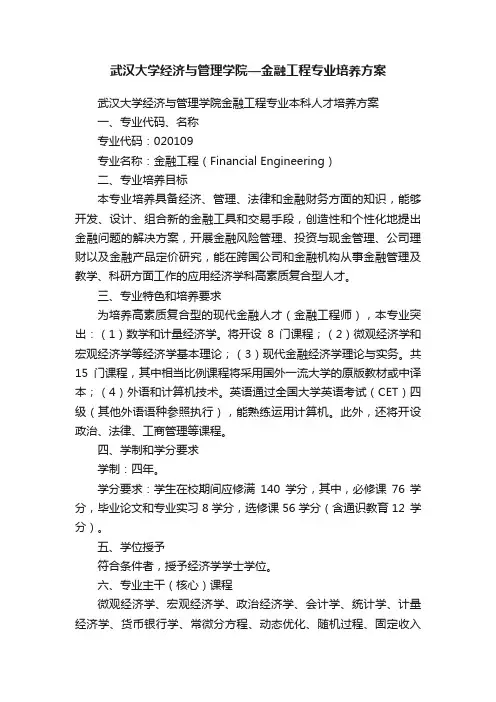 武汉大学经济与管理学院—金融工程专业培养方案

武汉大学经济与管理学院金融工程专业本科人才培养方案

一、专业代码、名称

专业代码：020109

专业名称：金融工程（Financial Engineering）

二、专业培养目标

本专业培养具备经济、管理、法律和金融财务方面的知识，能够开发、设计、组合新的金融工具和交易手段，创造性和个性化地提出金融问题的解决方案，开展金融风险管理、投资与现金管理、公司理财以及金融产品定价研究，能在跨国公司和金融机构从事金融管理及教学、科研方面工作的应用经济学科高素质复合型人才。

三、专业特色和培养要求

为培养高素质复合型的现代金融人才（金融工程师），本专业突出：（1）数学和计量经济学。将开设 8 门课程；（2）微观经济学和宏观经济学等经济学基本理论；（3）现代金融经济学理论与实务。共 15 门课程，其中相当比例课程将采用国外一流大学的原版教材或中译本；（4）外语和计算机技术。英语通过全国大学英语考试（CET）四级（其他外语语种参照执行），能熟练运用计算机。此外，还将开设政治、法律、工商管理等课程。

四、学制和学分要求

学制：四年。

学分要求：学生在校期间应修满 140 学分，其中，必修课 76 学分，毕业论文和专业实习 8 学分，选修课 56 学分（含通识教育 12 学分）。

五、学位授予

符合条件者，授予经济学学士学位。

六、专业主干（核心）课程

微观经济学、宏观经济学、政治经济学、会计学、统计学、计量经济学、货币银行学、常微分方程、动态优化、随机过程、固定收入